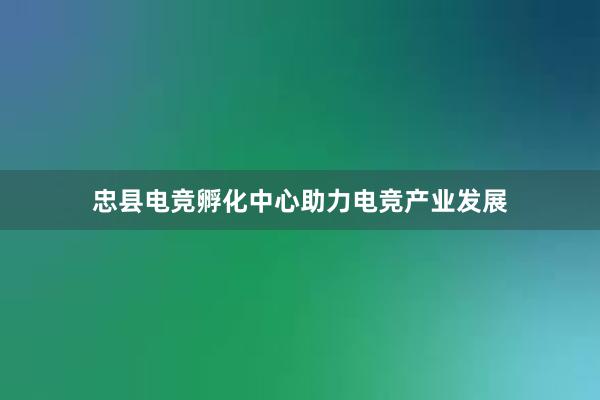 忠县电竞孵化中心助力电竞产业发展